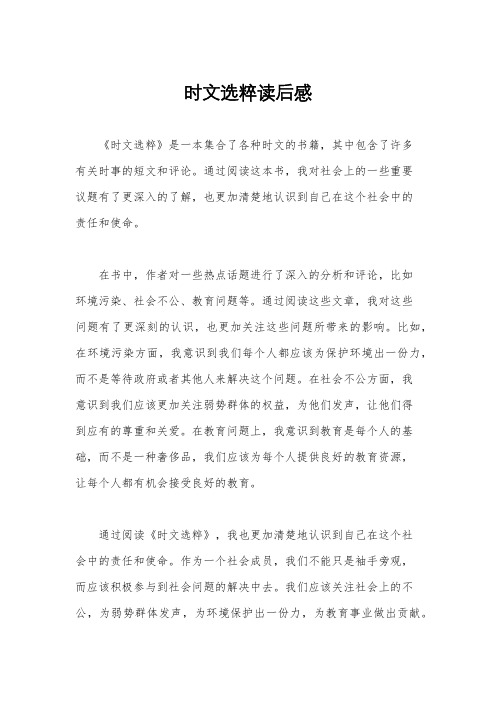 时文选粹读后感

《时文选粹》是一本集合了各种时文的书籍，其中包含了许多有关时事的短文和评论。通过阅读这本书，我对社会上的一些重要议题有了更深入的了解，也更加清楚地认识到自己在这个社会中的责任和使命。

在书中，作者对一些热点话题进行了深入的分析和评论，比如环境污染、社会不公、教育问题等。通过阅读这些文章，我对这些问题有了更深刻的认识，也更加关注这些问题所带来的影响。比如，在环境污染方面，我意识到我们每个人都应该为保护环境出一份力，而不是等待政府或者其他人来解决这个问题。在社会不公方面，我意识到我们应该更加关注弱势群体的权益，为他们发声，让他们得到应有的尊重和关爱。在教育问题上，我意识到教育是每个人的基础，而不是一种奢侈品，我们应该为每个人提供良好的教育资源，让每个人都有机会接受良好的教育。

通过阅读《时文选粹》，我也更加清楚地认识到自己在这个社会中的责任和使命。作为一个社会成员，我们不能只是袖手旁观，而应该积极参与到社会问题的解决中去。我们应该关注社会上的不公，为弱势群体发声，为环境保护出一份力，为教育事业做出贡献。